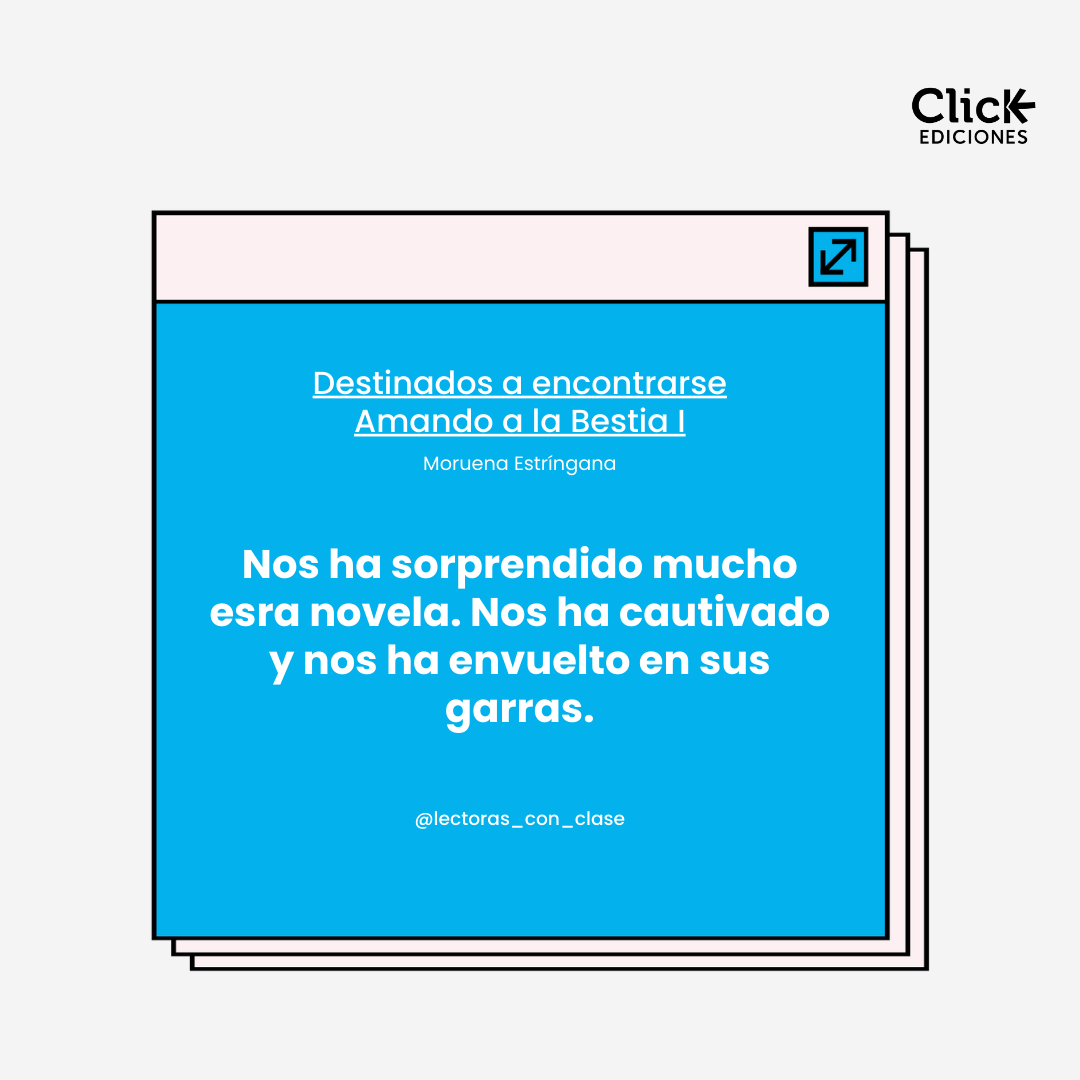 Click
EDICIONES

Destinados a encontrarse
Amando a la Bestia I

Moruena Estríngana

Nos ha sorprendido mucho esra novela. Nos ha cautivado y nos ha envuelto en sus garras.

@lectoras_con_clase